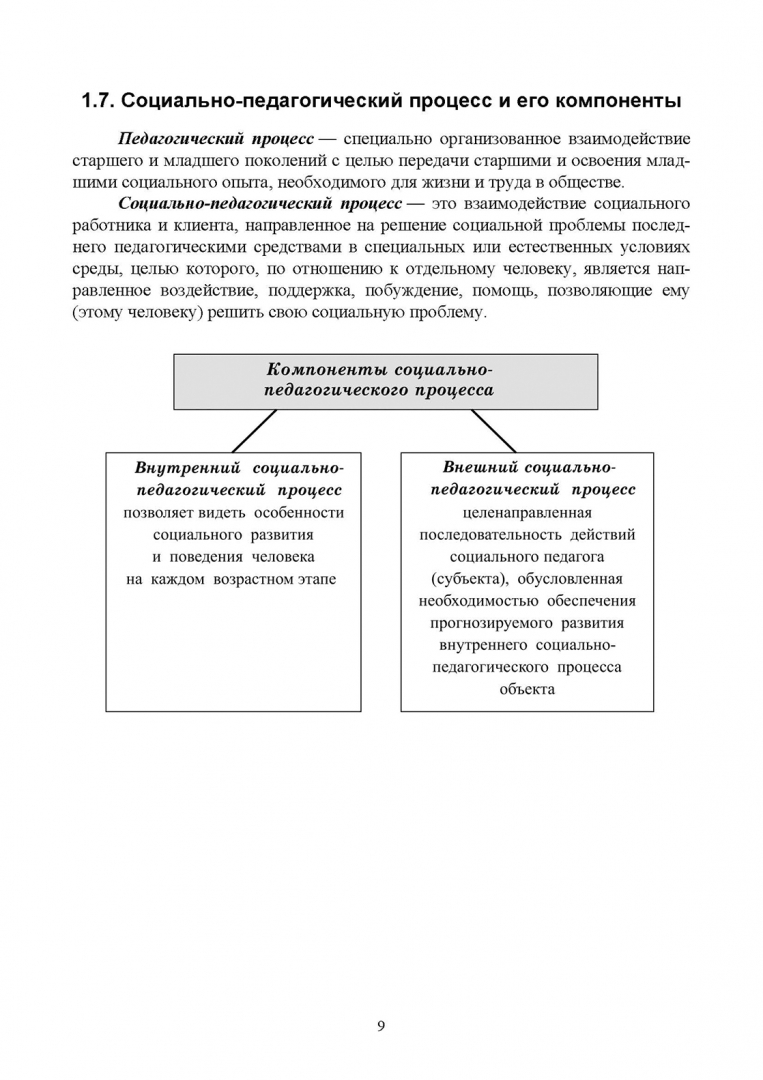 1.7. Социально-педагогический процесс и его компоненты

Педагогический процесс — специально организованное взаимодействие старшего и младшего поколений с целью передачи старшими и освоения младшими социального опыта, необходимого для жизни и труда в обществе.

Социально-педагогический процесс — это взаимодействие социального работника и клиента, направленное на решение социальной проблемы последнего педагогическими средствами в специальных или естественных условиях среды, целью которого, по отношению к отдельному человеку, является направленное воздействие, поддержка, побуждение, помощь, позволяющие ему (этому человеку) решить свою социальную проблему.

Компоненты социально-педагогического процесса

Внутренний социально-педагогический процесс позволяет видеть особенности социального развития и поведения человека на каждом возрастном этапе

Внешний социально-педагогический процесс целенаправленная последовательность действий социального педагога (субъекта), обусловленная необходимостью обеспечения прогнозируемого развития внутреннего социально-педагогического процесса объекта

9